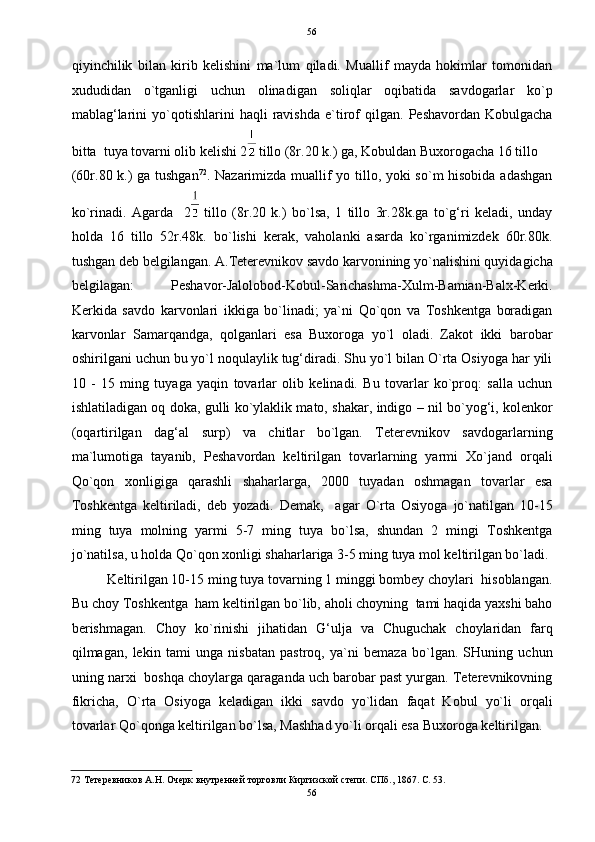 56

qiyinchilik bilan kirib kelishini ma`lum qiladi. Muallif mayda hokimlar tomonidan xududidan o`tganligi uchun olinadigan soliqlar oqibatida savdogarlar ko`p mablag‘larini yo`qotishlarini haqli ravishda e`tirof qilgan. Peshavordan Kobulgacha bitta tuya tovarni olib kelishi $2\frac{1}{2}$ tillo (8r.20 k.) ga, Kobuldan Buxorogacha 16 tillo (60r.80 k.) ga tushgan$^{72}$. Nazarimizda muallif yo tillo, yoki so`m hisobida adashgan ko`rinadi. Agarda $2\frac{1}{2}$ tillo (8r.20 k.) bo`lsa, 1 tillo 3r.28k.ga to`g‘ri keladi, unday holda 16 tillo 52r.48k. bo`lishi kerak, vaholanki asarda ko`rganimizdek 60r.80k. tushgan deb belgilangan. A.Teterevnikov savdo karvonining yo`nalishini quyidagicha belgilagan: Peshavor-Jalolobod-Kobul-Sarichashma-Xulm-Bamian-Balx-Kerki. Kerkida savdo karvonlari ikkiga bo`linadi; ya`ni Qo`qon va Toshkentga boradigan karvonlar Samarqandga, qolganlari esa Buxoroga yo`l oladi. Zakot ikki barobar oshirilgani uchun bu yo`l noqulaylik tug‘diradi. Shu yo`l bilan O`rta Osiyoga har yili 10 - 15 ming tuyaga yaqin tovarlar olib kelinadi. Bu tovarlar ko`proq: salla uchun ishlatiladigan oq doka, gulli ko`ylaklik mato, shakar, indigo – nil bo`yog‘i, kolenkor (oqartirilgan dag‘al surp) va chitlar bo`lgan. Teterevnikov savdogarlarning ma`lumotiga tayanib, Peshavordan keltirilgan tovarlarning yarmi Xo`jand orqali Qo`qon xonligiga qarashli shaharlarga, 2000 tuyadan oshmagan tovarlar esa Toshkentga keltiriladi, deb yozadi. Demak, agar O`rta Osiyoga jo`natilgan 10-15 ming tuya molning yarmi 5-7 ming tuya bo`lsa, shundan 2 mingi Toshkentga jo`natilsa, u holda Qo`qon xonligi shaharlariga 3-5 ming tuya mol keltirilgan bo`ladi.

Keltirilgan 10-15 ming tuya tovarning 1 minggi bombey choylari hisoblangan. Bu choy Toshkentga ham keltirilgan bo`lib, aholi choyning tami haqida yaxshi baho berishmagan. Choy ko`rinishi jihatidan G‘ulja va Chuguchak choylaridan farq qilmagan, lekin tami unga nisbatan pastroq, ya`ni bemaza bo`lgan. SHuning uchun uning narxi boshqa choylarga qaraganda uch barobar past yurgan. Teterevnikovning fikricha, O`rta Osiyoga keladigan ikki savdo yo`lidan faqat Kobul yo`li orqali tovarlar Qo`qonga keltirilgan bo`lsa, Mashhad yo`li orqali esa Buxoroga keltirilgan.

72 Тетеревников А.Н. Очерк внутренней торговли Киргизской степи. СПб., 1867. С. 53.
56